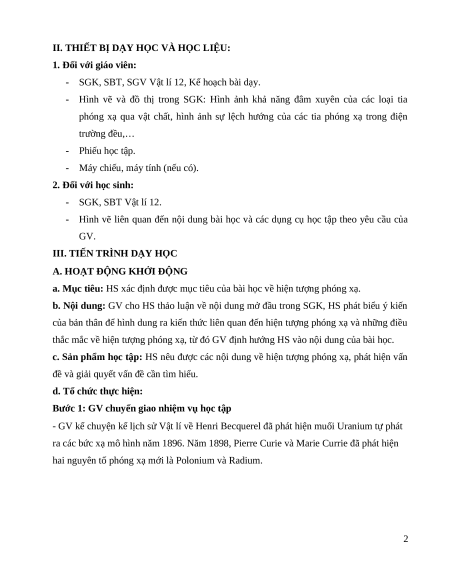 II. THIẾT BỊ DẠY HỌC VÀ HỌC LIỆU:

1. Đối với giáo viên:

- SGK, SBT, SGV Vật lí 12, Kế hoạch bài dạy.
- Hình vẽ và đồ thị trong SGK: Hình ảnh khả năng đâm xuyên của các loại tia phóng xạ qua vật chất, hình ảnh sự lệch hướng của các tia phóng xạ trong điện trường đều,…
- Phiếu học tập.
- Máy chiếu, máy tính (nếu có).

2. Đối với học sinh:

- SGK, SBT Vật lí 12.
- Hình vẽ liên quan đến nội dung bài học và các dụng cụ học tập theo yêu cầu của GV.

III. TIẾN TRÌNH DẠY HỌC

A. HOẠT ĐỘNG KHỞI ĐỘNG

a. Mục tiêu: HS xác định được mục tiêu của bài học về hiện tượng phóng xạ.

b. Nội dung: GV cho HS thảo luận về nội dung mở đầu trong SGK, HS phát biểu ý kiến của bản thân để hình dung ra kiến thức liên quan đến hiện tượng phóng xạ và những điều thắc mắc về hiện tượng phóng xạ, từ đó GV định hướng HS vào nội dung của bài học.

c. Sản phẩm học tập: HS nêu được các nội dung về hiện tượng phóng xạ, phát hiện vấn đề và giải quyết vấn đề cần tìm hiểu.

d. Tổ chức thực hiện:

Bước 1: GV chuyển giao nhiệm vụ học tập

- GV kể chuyện kể lịch sử Vật lí về Henri Becquerel đã phát hiện muối Uranium tự phát ra các bức xạ mô hình năm 1896. Năm 1898, Pierre Curie và Marie Currie đã phát hiện hai nguyên tố phóng xạ mới là Polonium và Radium.

2